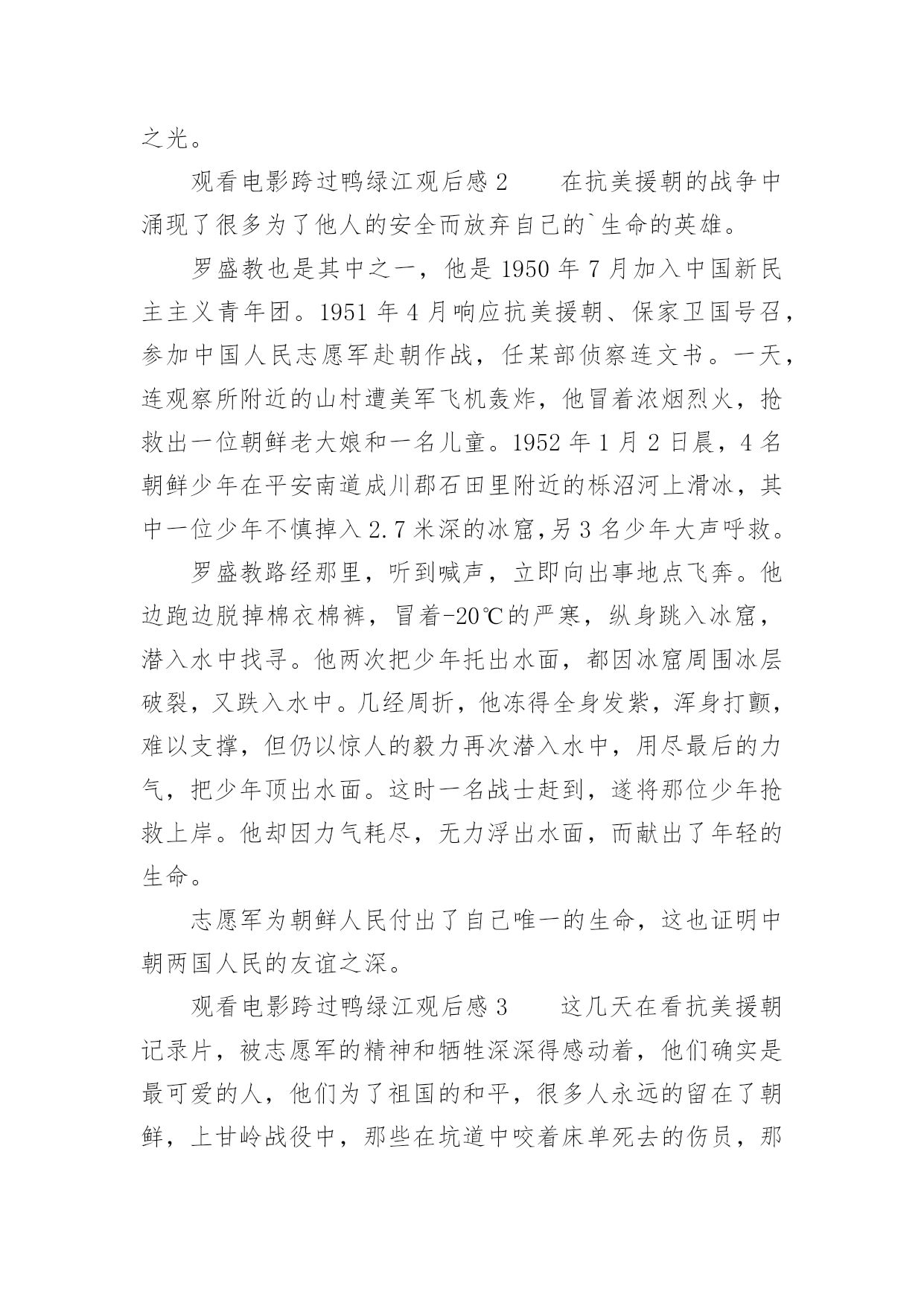 之光。

观看电影跨过鸭绿江观后感 2　　在抗美援朝的战争中涌现了很多为了他人的安全而放弃自己的`生命的英雄。

罗盛教也是其中之一，他是 1950 年 7 月加入中国新民主主义青年团。1951 年 4 月响应抗美援朝、保家卫国号召，参加中国人民志愿军赴朝作战，任某部侦察连文书。一天，连观察所附近的山村遭美军飞机轰炸，他冒着浓烟烈火，抢救出一位朝鲜老大娘和一名儿童。1952 年 1 月 2 日晨，4 名朝鲜少年在平安南道成川郡石田里附近的栎沼河上滑冰，其中一位少年不慎掉入 2.7 米深的冰窟,另 3 名少年大声呼救。

罗盛教路经那里，听到喊声，立即向出事地点飞奔。他边跑边脱掉棉衣棉裤，冒着-20℃的严寒，纵身跳入冰窟，潜入水中找寻。他两次把少年托出水面，都因冰窟周围冰层破裂，又跌入水中。几经周折，他冻得全身发紫，浑身打颤，难以支撑，但仍以惊人的毅力再次潜入水中，用尽最后的力气，把少年顶出水面。这时一名战士赶到，遂将那位少年抢救上岸。他却因力气耗尽，无力浮出水面，而献出了年轻的生命。

志愿军为朝鲜人民付出了自己唯一的生命，这也证明中朝两国人民的友谊之深。

观看电影跨过鸭绿江观后感 3　　这几天在看抗美援朝记录片，被志愿军的精神和牺牲深深得感动着，他们确实是最可爱的人，他们为了祖国的和平，很多人永远的留在了朝鲜，上甘岭战役中，那些在坑道中咬着床单死去的伤员，那